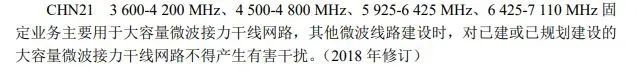 CHN21　3 600-4 200 MHz、4 500-4 800 MHz、5 925-6 425 MHz、6 425-7 110 MHz 固定业务主要用于大容量微波接力干线网路，其他微波线路建设时，对已建或已规划建设的大容量微波接力干线网路不得产生有害干扰。（2018 年修订）